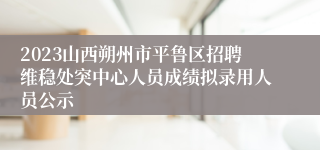 2023山西朔州市平鲁区招聘维稳处突中心人员成绩拟录用人员公示